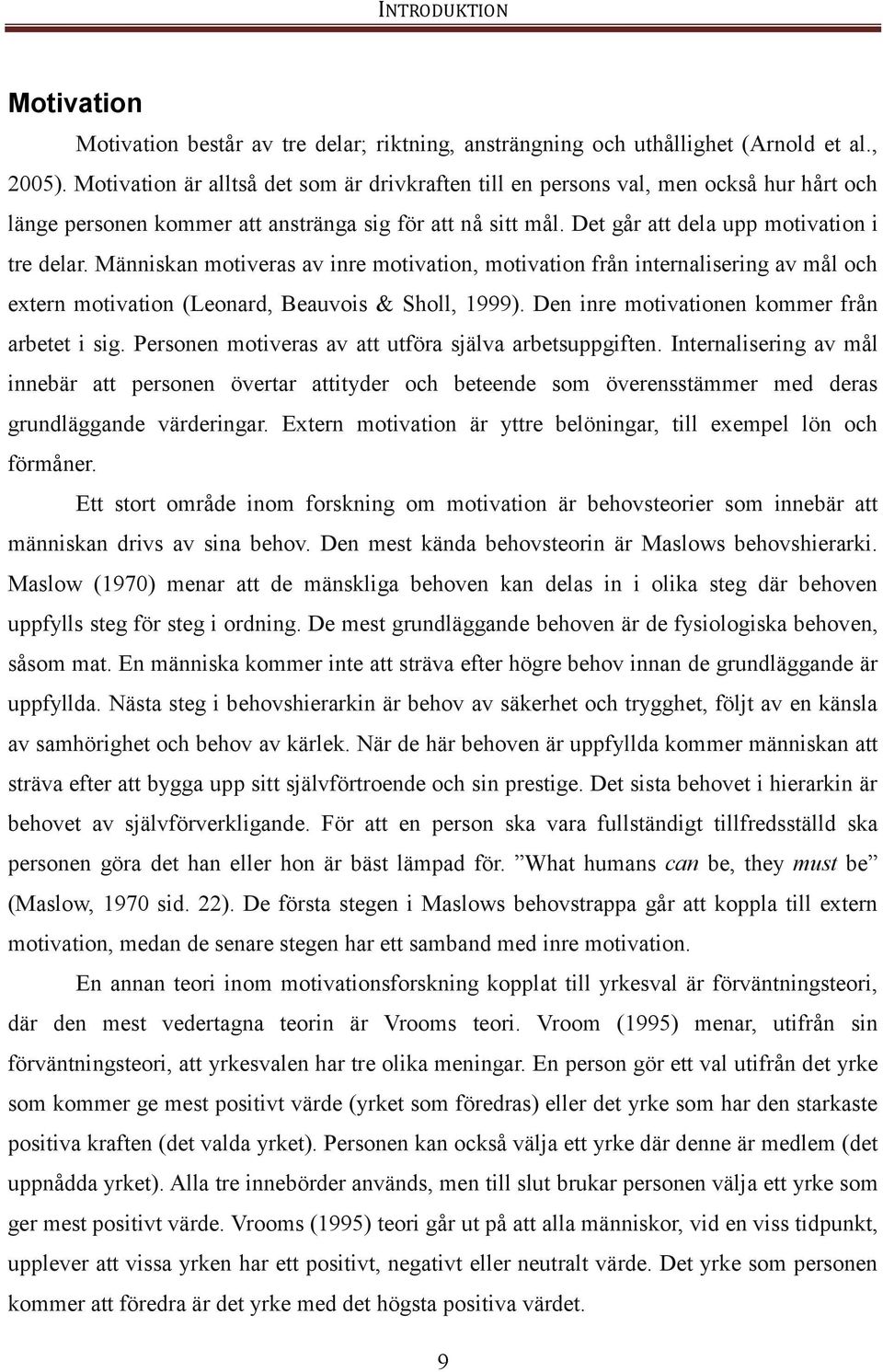 INTRODUKTION

Motivation

Motivation består av tre delar; riktning, ansträngning och uthållighet (Arnold et al., 2005). Motivation är alltså det som är drivkraften till en persons val, men också hur hårt och länge personen kommer att anstränga sig för att nå sitt mål. Det går att dela upp motivation i tre delar. Människan motiveras av inre motivation, motivation från internalisering av mål och extern motivation (Leonard, Beauvois & Sholl, 1999). Den inre motivationen kommer från arbetet i sig. Personen motiveras av att utföra själva arbetsuppgiften. Internalisering av mål innebär att personen övertar attityder och beteende som överensstämmer med deras grundläggande värderingar. Extern motivation är yttre belöningar, till exempel lön och förmåner.

Ett stort område inom forskning om motivation är behovsteorier som innebär att människan drivs av sina behov. Den mest kända behovsteorin är Maslows behovshierarki. Maslow (1970) menar att de mänskliga behoven kan delas in i olika steg där behoven uppfylls steg för steg i ordning. De mest grundläggande behoven är de fysiologiska behoven, såsom mat. En människa kommer inte att sträva efter högre behov innan de grundläggande är uppfyllda. Nästa steg i behovshierarkin är behov av säkerhet och trygghet, följt av en känsla av samhörighet och behov av kärlek. När de här behoven är uppfyllda kommer människan att sträva efter att bygga upp sitt självförtroende och sin prestige. Det sista behovet i hierarkin är behovet av självförverkligande. För att en person ska vara fullständigt tillfredsställd ska personen göra det han eller hon är bäst lämpad för. ”What humans can be, they must be” (Maslow, 1970 sid. 22). De första stegen i Maslows behovstrappa går att koppla till extern motivation, medan de senare stegen har ett samband med inre motivation.

En annan teori inom motivationsforskning kopplat till yrkesval är förväntningsteori, där den mest vedertagna teorin är Vrooms teori. Vroom (1995) menar, utifrån sin förväntningsteori, att yrkesvalen har tre olika meningar. En person gör ett val utifrån det yrke som kommer ge mest positivt värde (yrket som föredras) eller det yrke som har den starkaste positiva kraften (det valda yrket). Personen kan också välja ett yrke där denne är medlem (det uppnådda yrket). Alla tre innebörder används, men till slut brukar personen välja ett yrke som ger mest positivt värde. Vrooms (1995) teori går ut på att alla människor, vid en viss tidpunkt, upplever att vissa yrken har ett positivt, negativt eller neutralt värde. Det yrke som personen kommer att föredra är det yrke med det högsta positiva värdet.

9